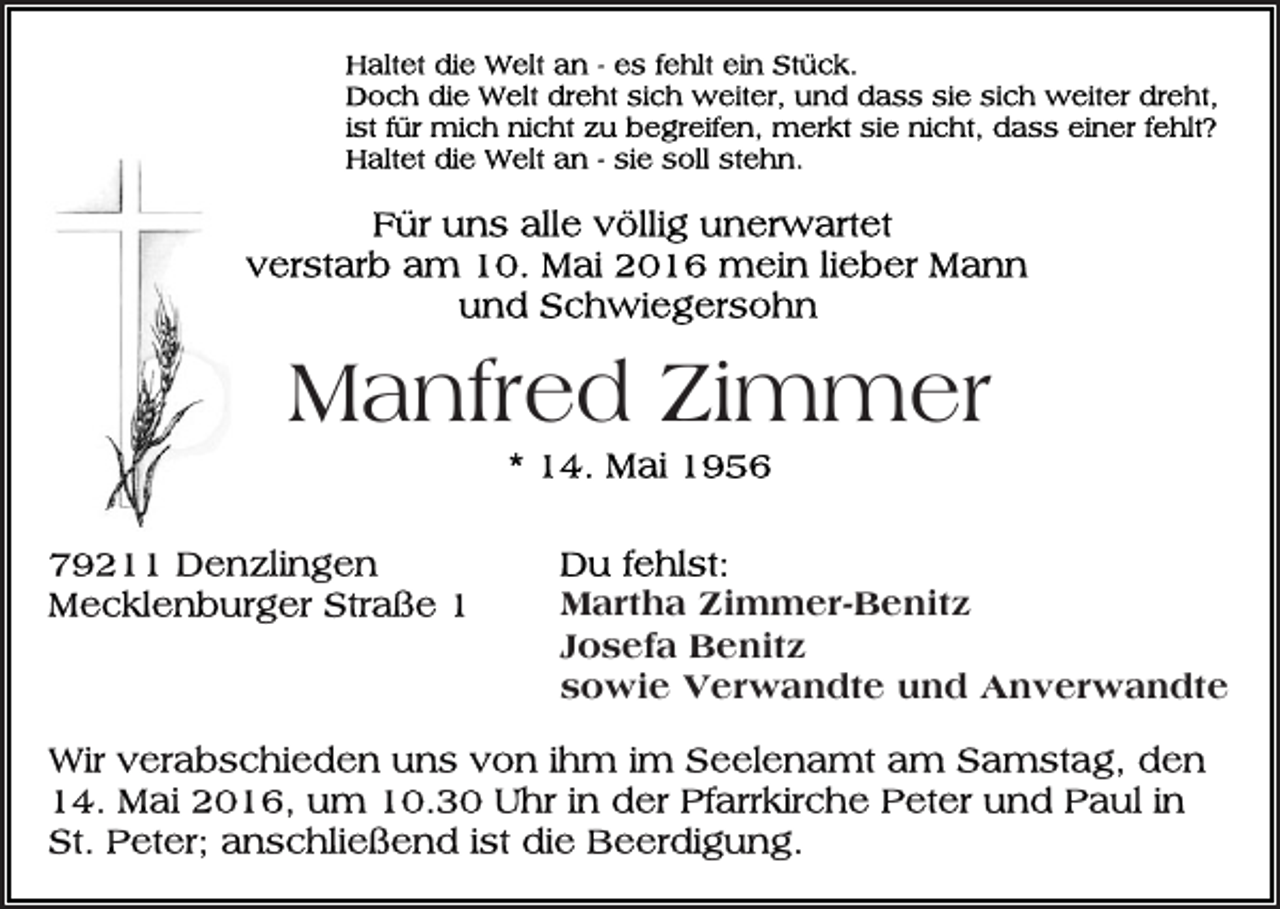 Haltet die Welt an - es fehlt ein Stück.
Doch die Welt dreht sich weiter, und dass sie sich weiter dreht, ist für mich nicht zu begreifen, merkt sie nicht, dass einer fehlt?
Haltet die Welt an - sie soll stehn.

Für uns alle völlig unerwartet verstarb am 10. Mai 2016 mein lieber Mann und Schwiegersohn

Manfred Zimmer

* 14. Mai 1956

79211 Denzlingen
Mecklenburger Straße 1

Du fehlst:
Martha Zimmer-Benitz
Josefa Benitz
sowie Verwandte und Anverwandte

Wir verabschieden uns von ihm im Seelenamt am Samstag, den 14. Mai 2016, um 10.30 Uhr in der Pfarrkirche Peter und Paul in St. Peter; anschließend ist die Beerdigung.